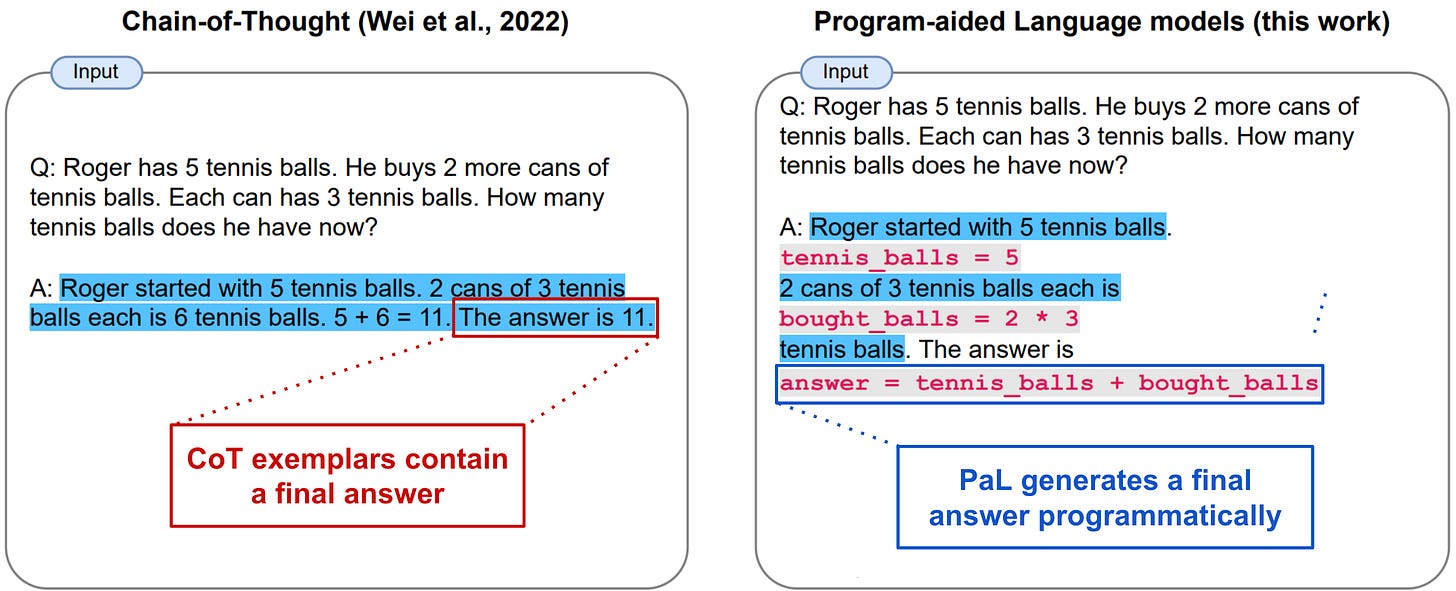 Chain-of-Thought (Wei et al., 2022)

Input

Q: Roger has 5 tennis balls. He buys 2 more cans of tennis balls. Each can has 3 tennis balls. How many tennis balls does he have now?

A: Roger started with 5 tennis balls. 2 cans of 3 tennis balls each is 6 tennis balls. 5 + 6 = 11. The answer is 11.

CoT exemplars contain a final answer

Program-aided Language models (this work)

Input

Q: Roger has 5 tennis balls. He buys 2 more cans of tennis balls. Each can has 3 tennis balls. How many tennis balls does he have now?

A: Roger started with 5 tennis balls.
tennis_balls = 5
2 cans of 3 tennis balls each is
bought_balls = 2 * 3
tennis balls. The answer is
answer = tennis_balls + bought_balls

PaL generates a final answer programmatically